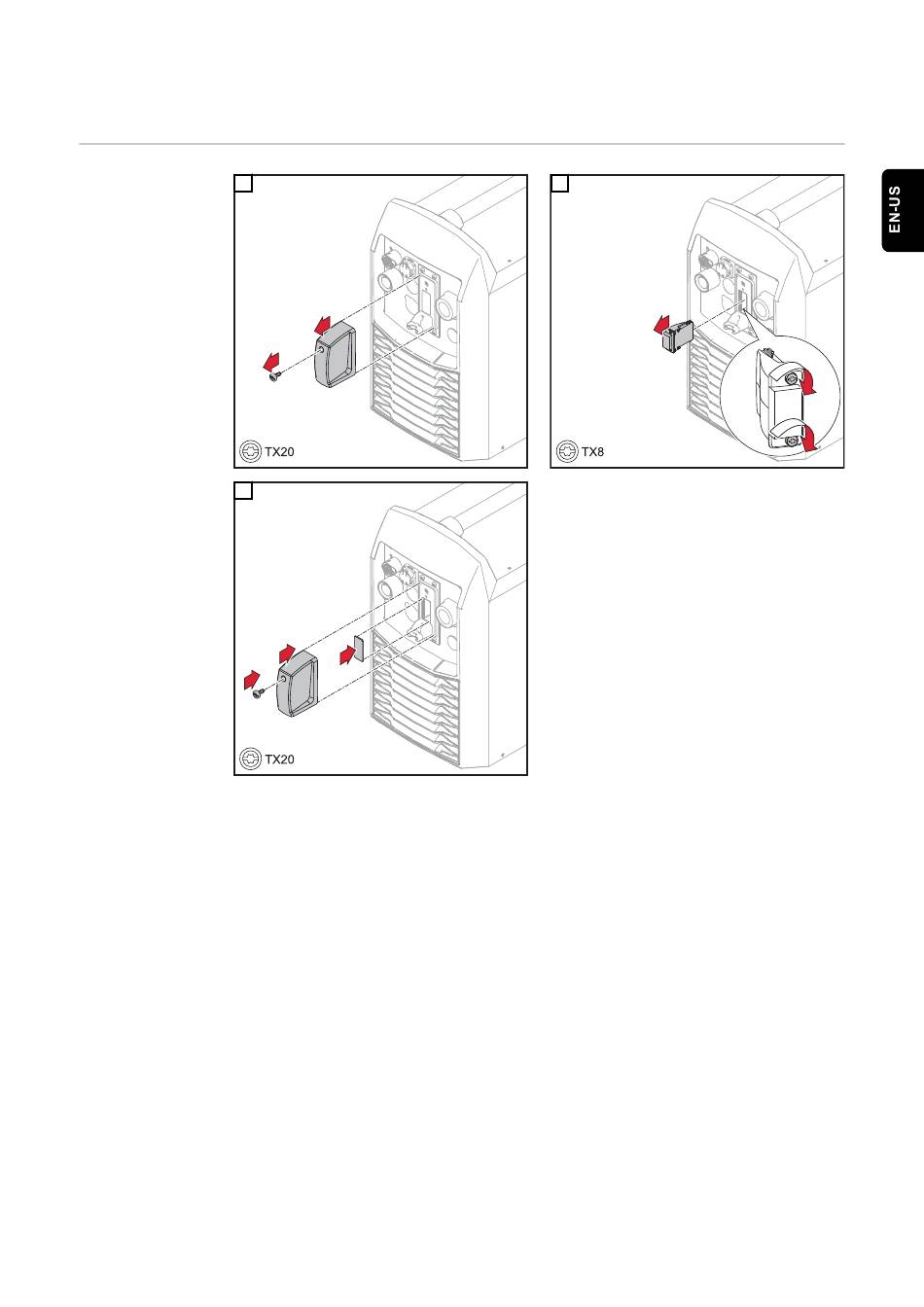 EN-US

TX20

TX8

TX20